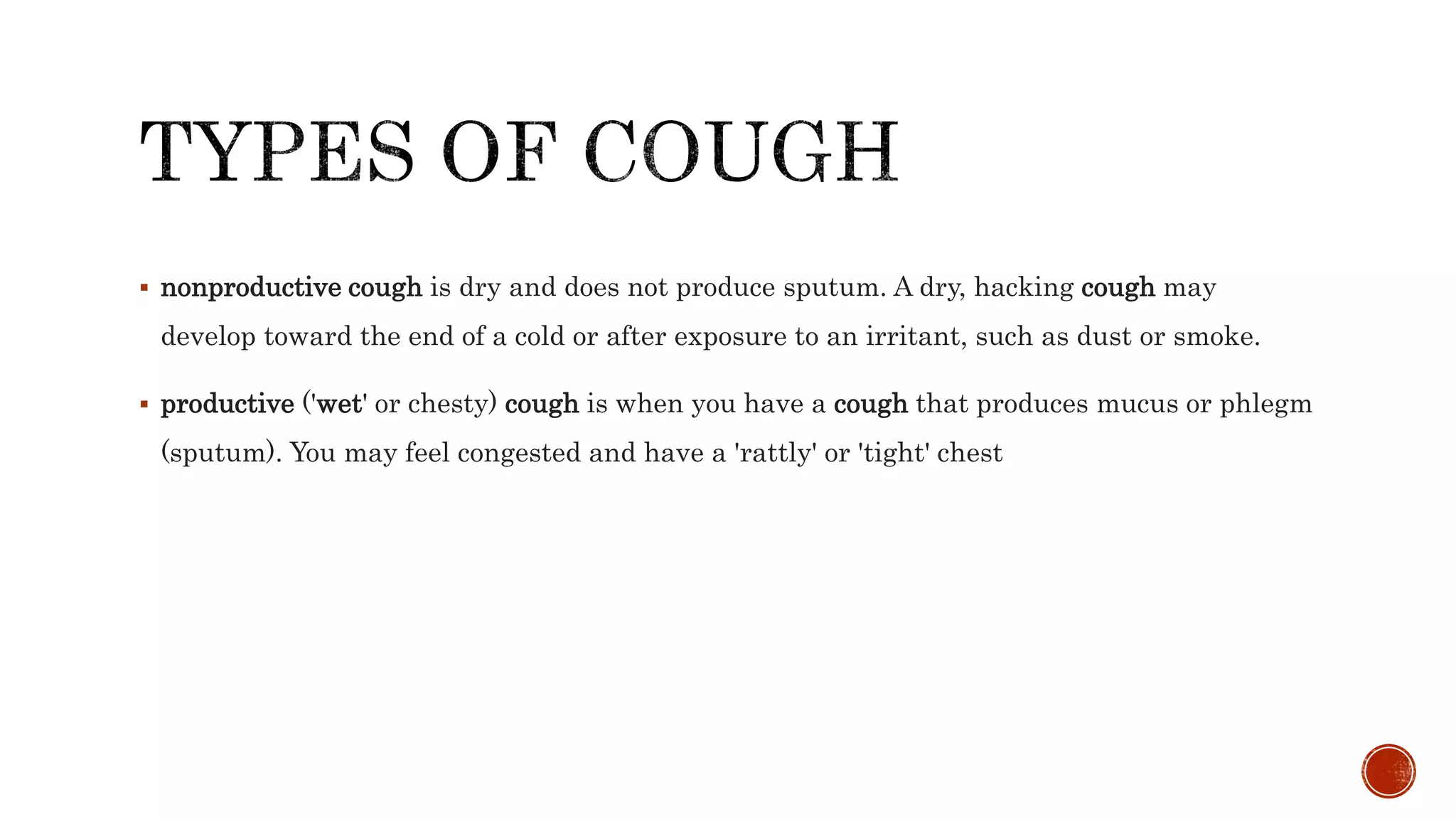 TYPES OF COUGH

• nonproductive cough is dry and does not produce sputum. A dry, hacking cough may develop toward the end of a cold or after exposure to an irritant, such as dust or smoke.

• productive ('wet' or chesty) cough is when you have a cough that produces mucus or phlegm (sputum). You may feel congested and have a 'rattly' or 'tight' chest